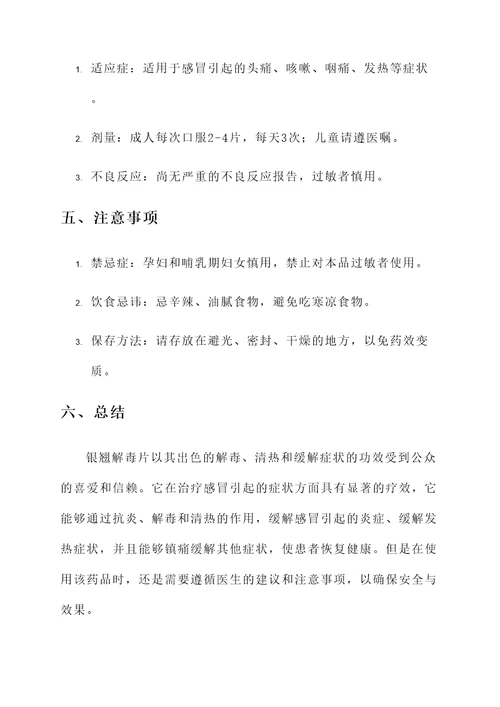 1. 适应症：适用于感冒引起的头痛、咳嗽、咽痛、发热等症状。

2. 剂量：成人每次口服2-4片，每天3次；儿童请遵医嘱。

3. 不良反应：尚无严重的不良反应报告，过敏者慎用。

五、注意事项

1. 禁忌症：孕妇和哺乳期妇女慎用，禁止对本品过敏者使用。

2. 饮食忌讳：忌辛辣、油腻食物，避免吃寒凉食物。

3. 保存方法：请存放在避光、密封、干燥的地方，以免药效变质。

六、总结

银翘解毒片以其出色的解毒、清热和缓解症状的功效受到公众的喜爱和信赖。它在治疗感冒引起的症状方面具有显著的疗效，它能够通过抗炎、解毒和清热的作用，缓解感冒引起的炎症、缓解发热症状，并且能够镇痛缓解其他症状，使患者恢复健康。但是在使用该药品时，还是需要遵循医生的建议和注意事项，以确保安全与效果。